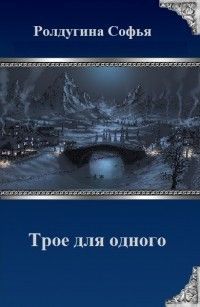 Ролдугина Софья

Трое для одного